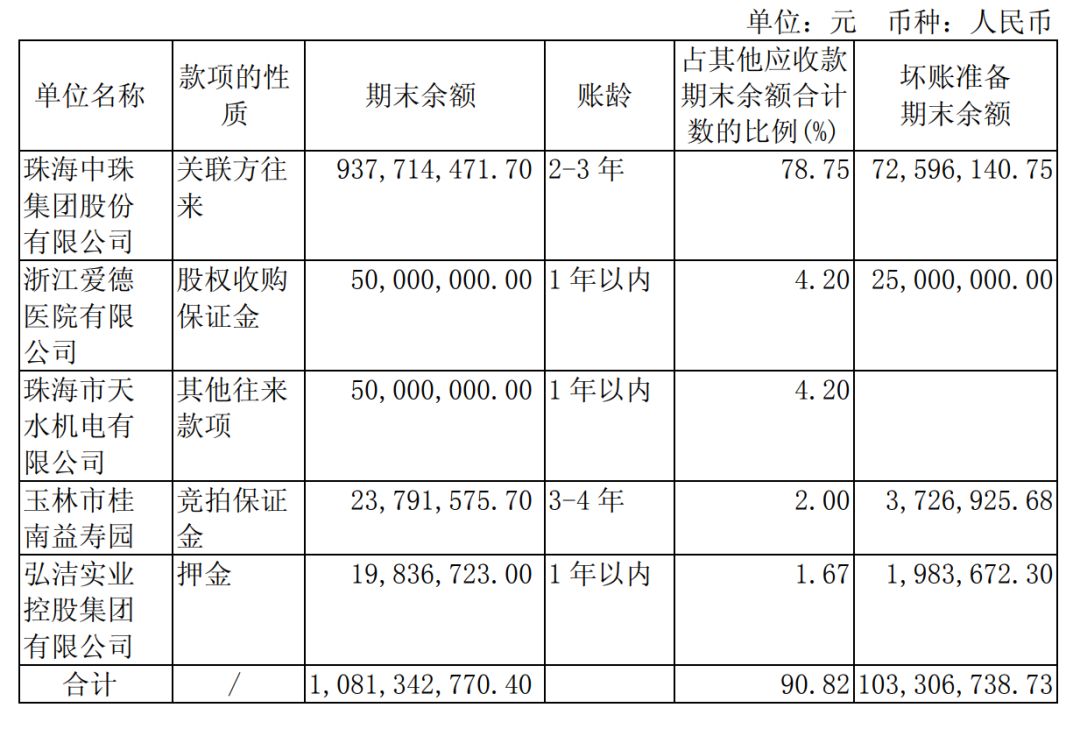 单位：元 币种：人民币

| 单位名称 | 款项的性质 | 期末余额 | 账龄 | 占其他应收款期末余额合计数的比例(%) | 坏账准备期末余额 |
|---|---|---|---|---|---|
| 珠海中珠集团股份有限公司 | 关联方往来 | 937,714,471.70 | 2-3年 | 78.75 | 72,596,140.75 |
| 浙江爱德医院有限公司 | 股权收购保证金 | 50,000,000.00 | 1年以内 | 4.20 | 25,000,000.00 |
| 珠海市天水机电有限公司 | 其他往来款项 | 50,000,000.00 | 1年以内 | 4.20 | |
| 玉林市桂南益寿园 | 竞拍保证金 | 23,791,575.70 | 3-4年 | 2.00 | 3,726,925.68 |
| 弘洁实业控股集团有限公司 | 押金 | 19,836,723.00 | 1年以内 | 1.67 | 1,983,672.30 |
| 合计 | / | 1,081,342,770.40 | | 90.82 | 103,306,738.73 |